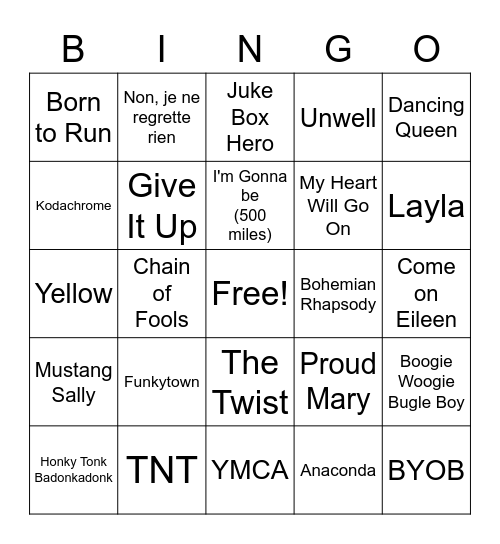 | B | I | N | G | O |
|---|---|---|---|---|
| Born to Run | Non, je ne regrette rien | Juke Box Hero | Unwell | Dancing Queen |
| Kodachrome | Give It Up | I'm Gonna be (500 miles) | My Heart Will Go On | Layla |
| Yellow | Chain of Fools | Free! | Bohemian Rhapsody | Come on Eileen |
| Mustang Sally | Funkytown | The Twist | Proud Mary | Boogie Woogie Bugle Boy |
| Honky Tonk Badonkadonk | TNT | YMCA | Anaconda | BYOB |